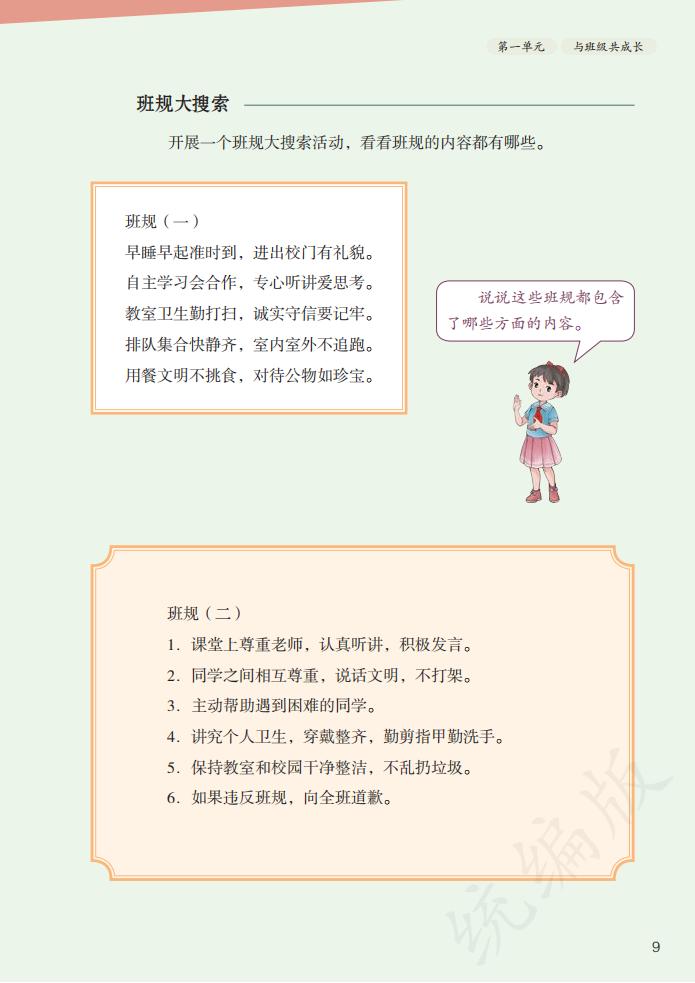 第一单元　与班级共成长

班规大搜索

开展一个班规大搜索活动，看看班规的内容都有哪些。

班规（一）
早睡早起准时到，进出校门有礼貌。
自主学习会合作，专心听讲爱思考。
教室卫生勤打扫，诚实守信要记牢。
排队集合快静齐，室内室外不追跑。
用餐文明不挑食，对待公物如珍宝。

说说这些班规都包含了哪些方面的内容。

班规（二）
1. 课堂上尊重老师，认真听讲，积极发言。
2. 同学之间相互尊重，说话文明，不打架。
3. 主动帮助遇到困难的同学。
4. 讲究个人卫生，穿戴整齐，勤剪指甲勤洗手。
5. 保持教室和校园干净整洁，不乱扔垃圾。
6. 如果违反班规，向全班道歉。

统编版

9